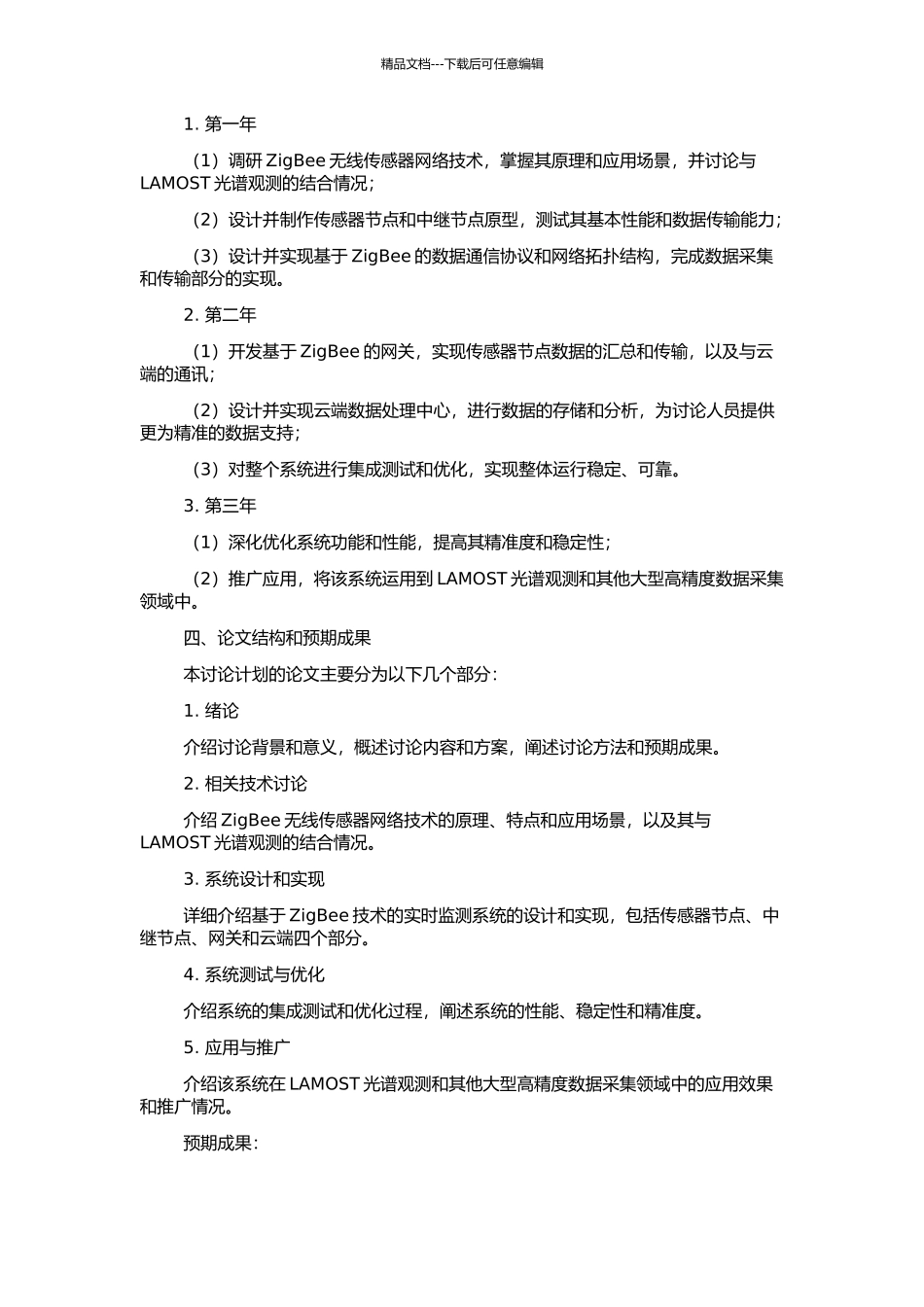 精品文档---下载后可任意编辑

1. 第一年

（1）调研 ZigBee 无线传感器网络技术，掌握其原理和应用场景，并讨论与 LAMOST 光谱观测的结合情况；

（2）设计并制作传感器节点和中继节点原型，测试其基本性能和数据传输能力；

（3）设计并实现基于 ZigBee 的数据通信协议和网络拓扑结构，完成数据采集和传输部分的实现。

2. 第二年

（1）开发基于 ZigBee 的网关，实现传感器节点数据的汇总和传输，以及与云端的通讯；

（2）设计并实现云端数据处理中心，进行数据的存储和分析，为讨论人员提供更为精准的数据支持；

（3）对整个系统进行集成测试和优化，实现整体运行稳定、可靠。

3. 第三年

（1）深化优化系统功能和性能，提高其精准度和稳定性；

（2）推广应用，将该系统运用到 LAMOST 光谱观测和其他大型高精度数据采集领域中。

四、论文结构和预期成果

本讨论计划的论文主要分为以下几个部分：

1. 绪论

介绍讨论背景和意义，概述讨论内容和方案，阐述讨论方法和预期成果。

2. 相关技术讨论

介绍 ZigBee 无线传感器网络技术的原理、特点和应用场景，以及其与 LAMOST 光谱观测的结合情况。

3. 系统设计和实现

详细介绍基于 ZigBee 技术的实时监测系统的设计和实现，包括传感器节点、中继节点、网关和云端四个部分。

4. 系统测试与优化

介绍系统的集成测试和优化过程，阐述系统的性能、稳定性和精准度。

5. 应用与推广

介绍该系统在 LAMOST 光谱观测和其他大型高精度数据采集领域中的应用效果和推广情况。

预期成果：